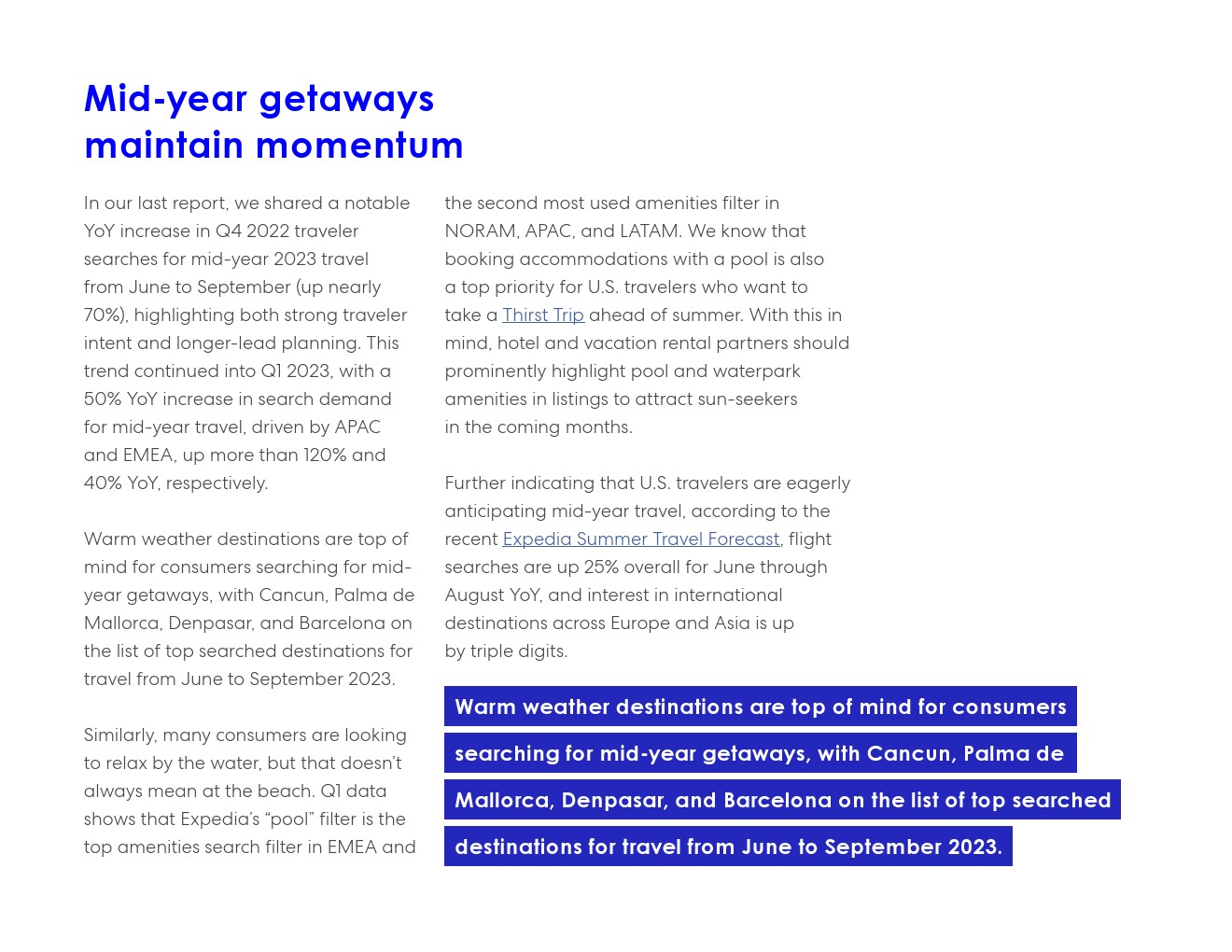 Mid-year getaways maintain momentum

In our last report, we shared a notable YoY increase in Q4 2022 traveler searches for mid-year 2023 travel from June to September (up nearly 70%), highlighting both strong traveler intent and longer-lead planning. This trend continued into Q1 2023, with a 50% YoY increase in search demand for mid-year travel, driven by APAC and EMEA, up more than 120% and 40% YoY, respectively.

Warm weather destinations are top of mind for consumers searching for mid-year getaways, with Cancun, Palma de Mallorca, Denpasar, and Barcelona on the list of top searched destinations for travel from June to September 2023.

Similarly, many consumers are looking to relax by the water, but that doesn't always mean at the beach. Q1 data shows that Expedia's "pool" filter is the top amenities search filter in EMEA and the second most used amenities filter in NORAM, APAC, and LATAM. We know that booking accommodations with a pool is also a top priority for U.S. travelers who want to take a Thirst Trip ahead of summer. With this in mind, hotel and vacation rental partners should prominently highlight pool and waterpark amenities in listings to attract sun-seekers in the coming months.

Further indicating that U.S. travelers are eagerly anticipating mid-year travel, according to the recent Expedia Summer Travel Forecast, flight searches are up 25% overall for June through August YoY, and interest in international destinations across Europe and Asia is up by triple digits.

Warm weather destinations are top of mind for consumers searching for mid-year getaways, with Cancun, Palma de Mallorca, Denpasar, and Barcelona on the list of top searched destinations for travel from June to September 2023.